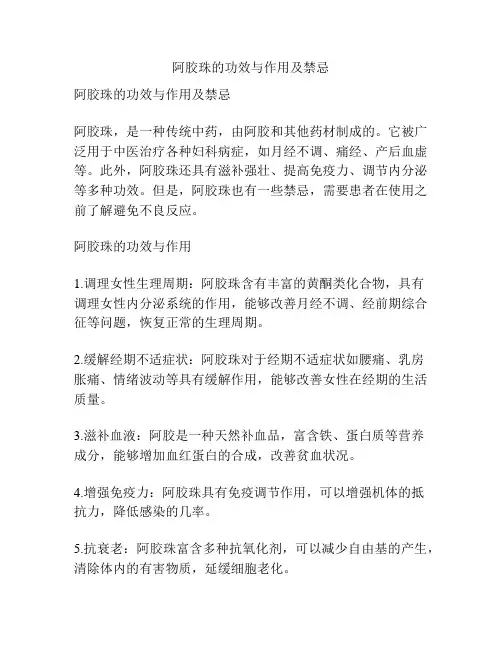 阿胶珠的功效与作用及禁忌

阿胶珠的功效与作用及禁忌

阿胶珠，是一种传统中药，由阿胶和其他药材制成的。它被广泛用于中医治疗各种妇科病症，如月经不调、痛经、产后血虚等。此外，阿胶珠还具有滋补强壮、提高免疫力、调节内分泌等多种功效。但是，阿胶珠也有一些禁忌，需要患者在使用之前了解避免不良反应。

阿胶珠的功效与作用

1.调理女性生理周期：阿胶珠含有丰富的黄酮类化合物，具有调理女性内分泌系统的作用，能够改善月经不调、经前期综合征等问题，恢复正常的生理周期。

2.缓解经期不适症状：阿胶珠对于经期不适症状如腰痛、乳房胀痛、情绪波动等具有缓解作用，能够改善女性在经期的生活质量。

3.滋补血液：阿胶是一种天然补血品，富含铁、蛋白质等营养成分，能够增加血红蛋白的合成，改善贫血状况。

4.增强免疫力：阿胶珠具有免疫调节作用，可以增强机体的抵抗力，降低感染的几率。

5.抗衰老：阿胶珠富含多种抗氧化剂，可以减少自由基的产生，清除体内的有害物质，延缓细胞老化。